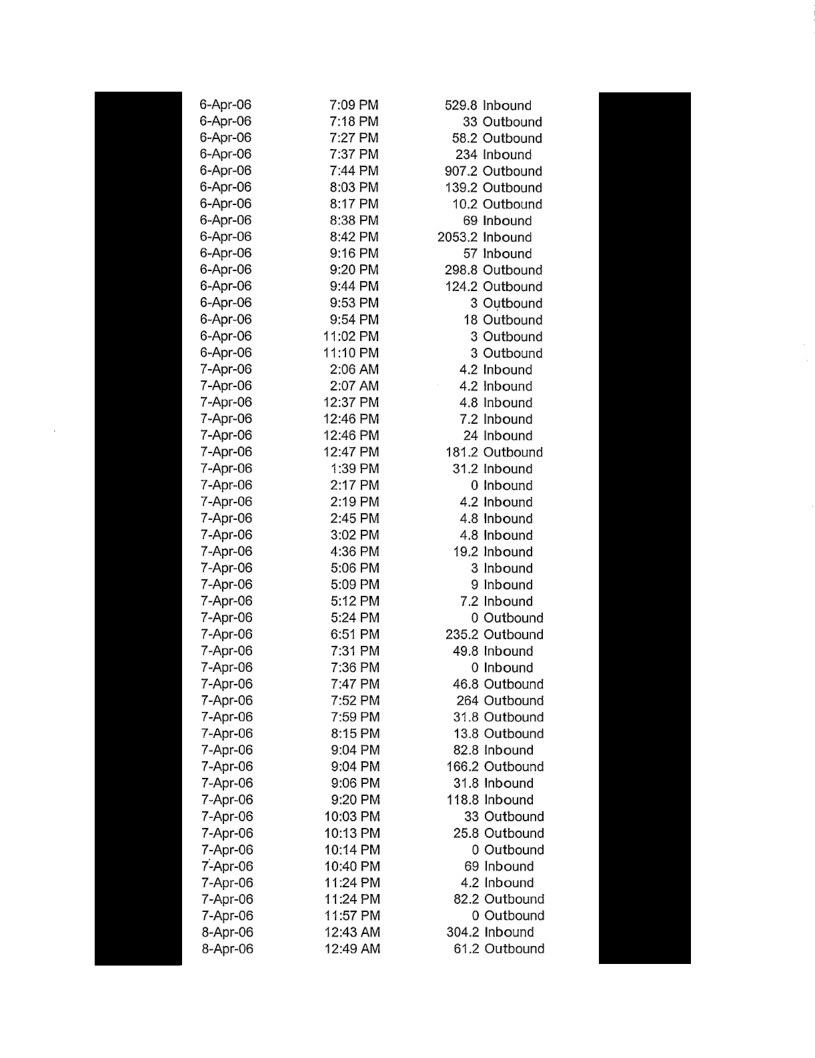 | | | | |
|---|---|---|---|
| 6-Apr-06 | 7:09 PM | 529.8 | Inbound |
| 6-Apr-06 | 7:18 PM | 33 | Outbound |
| 6-Apr-06 | 7:27 PM | 58.2 | Outbound |
| 6-Apr-06 | 7:37 PM | 234 | Inbound |
| 6-Apr-06 | 7:44 PM | 907.2 | Outbound |
| 6-Apr-06 | 8:03 PM | 139.2 | Outbound |
| 6-Apr-06 | 8:17 PM | 10.2 | Outbound |
| 6-Apr-06 | 8:38 PM | 69 | Inbound |
| 6-Apr-06 | 8:42 PM | 2053.2 | Inbound |
| 6-Apr-06 | 9:16 PM | 57 | Inbound |
| 6-Apr-06 | 9:20 PM | 298.8 | Outbound |
| 6-Apr-06 | 9:44 PM | 124.2 | Outbound |
| 6-Apr-06 | 9:53 PM | 3 | Outbound |
| 6-Apr-06 | 9:54 PM | 18 | Outbound |
| 6-Apr-06 | 11:02 PM | 3 | Outbound |
| 6-Apr-06 | 11:10 PM | 3 | Outbound |
| 7-Apr-06 | 2:06 AM | 4.2 | Inbound |
| 7-Apr-06 | 2:07 AM | 4.2 | Inbound |
| 7-Apr-06 | 12:37 PM | 4.8 | Inbound |
| 7-Apr-06 | 12:46 PM | 7.2 | Inbound |
| 7-Apr-06 | 12:46 PM | 24 | Inbound |
| 7-Apr-06 | 12:47 PM | 181.2 | Outbound |
| 7-Apr-06 | 1:39 PM | 31.2 | Inbound |
| 7-Apr-06 | 2:17 PM | 0 | Inbound |
| 7-Apr-06 | 2:19 PM | 4.2 | Inbound |
| 7-Apr-06 | 2:45 PM | 4.8 | Inbound |
| 7-Apr-06 | 3:02 PM | 4.8 | Inbound |
| 7-Apr-06 | 4:36 PM | 19.2 | Inbound |
| 7-Apr-06 | 5:06 PM | 3 | Inbound |
| 7-Apr-06 | 5:09 PM | 9 | Inbound |
| 7-Apr-06 | 5:12 PM | 7.2 | Inbound |
| 7-Apr-06 | 5:24 PM | 0 | Outbound |
| 7-Apr-06 | 6:51 PM | 235.2 | Outbound |
| 7-Apr-06 | 7:31 PM | 49.8 | Inbound |
| 7-Apr-06 | 7:36 PM | 0 | Inbound |
| 7-Apr-06 | 7:47 PM | 46.8 | Outbound |
| 7-Apr-06 | 7:52 PM | 264 | Outbound |
| 7-Apr-06 | 7:59 PM | 31.8 | Outbound |
| 7-Apr-06 | 8:15 PM | 13.8 | Outbound |
| 7-Apr-06 | 9:04 PM | 82.8 | Inbound |
| 7-Apr-06 | 9:04 PM | 166.2 | Outbound |
| 7-Apr-06 | 9:06 PM | 31.8 | Inbound |
| 7-Apr-06 | 9:20 PM | 118.8 | Inbound |
| 7-Apr-06 | 10:03 PM | 33 | Outbound |
| 7-Apr-06 | 10:13 PM | 25.8 | Outbound |
| 7-Apr-06 | 10:14 PM | 0 | Outbound |
| 7-Apr-06 | 10:40 PM | 69 | Inbound |
| 7-Apr-06 | 11:24 PM | 4.2 | Inbound |
| 7-Apr-06 | 11:24 PM | 82.2 | Outbound |
| 7-Apr-06 | 11:57 PM | 0 | Outbound |
| 8-Apr-06 | 12:43 AM | 304.2 | Inbound |
| 8-Apr-06 | 12:49 AM | 61.2 | Outbound |